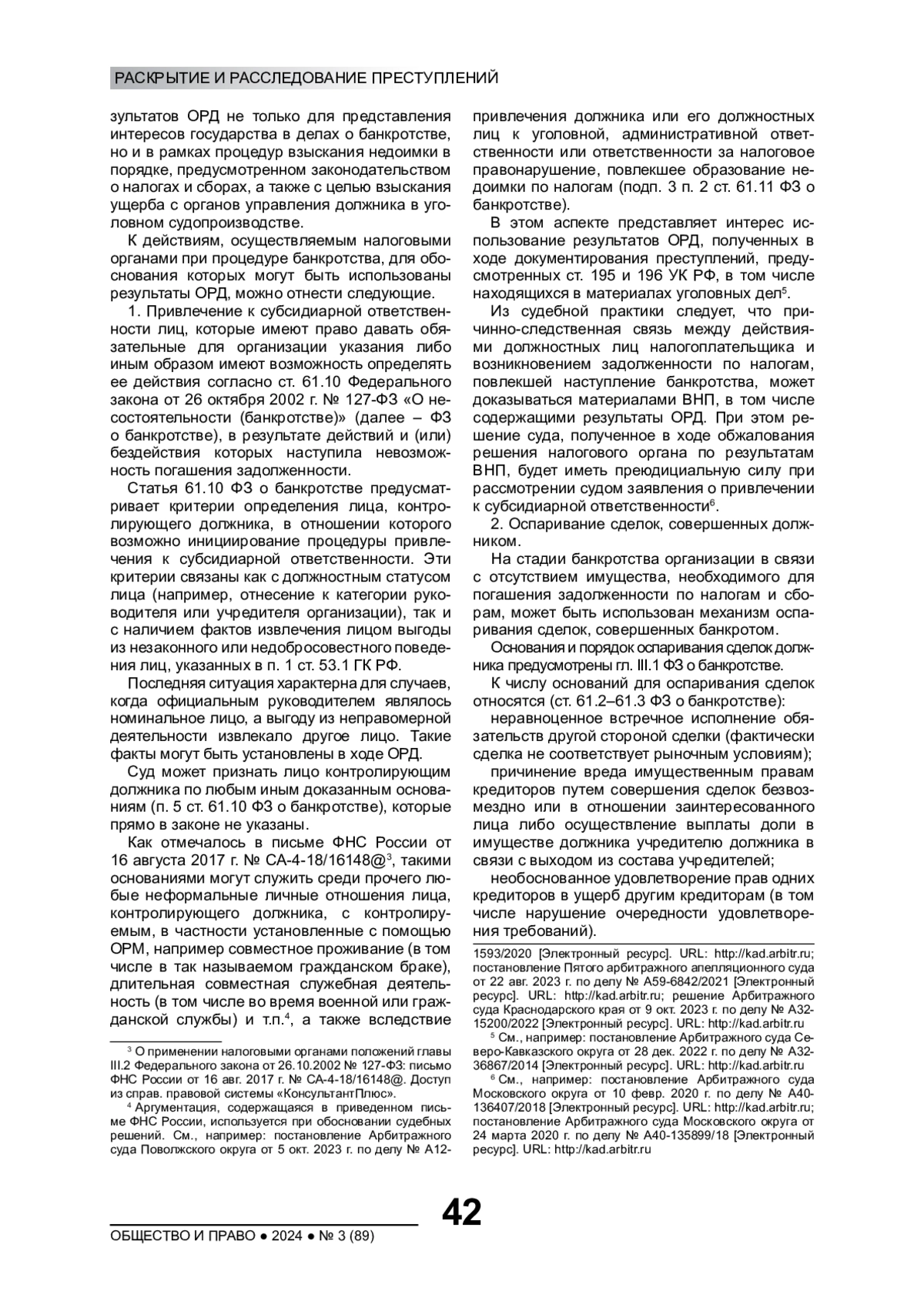 РАСКРЫТИЕ И РАССЛЕДОВАНИЕ ПРЕСТУПЛЕНИЙ

зультатов ОРД не только для представления интересов государства в делах о банкротстве, но и в рамках процедур взыскания недоимки в порядке, предусмотренном законодательством о налогах и сборах, а также с целью взыскания ущерба с органов управления должника в уголовном судопроизводстве.

К действиям, осуществляемым налоговыми органами при процедуре банкротства, для обоснования которых могут быть использованы результаты ОРД, можно отнести следующие.

1. Привлечение к субсидиарной ответственности лиц, которые имеют право давать обязательные для организации указания либо иным образом имеют возможность определять ее действия согласно ст. 61.10 Федерального закона от 26 октября 2002 г. № 127-ФЗ «О несостоятельности (банкротстве)» (далее – ФЗ о банкротстве), в результате действий и (или) бездействия которых наступила невозможность погашения задолженности.

Статья 61.10 ФЗ о банкротстве предусматривает критерии определения лица, контролирующего должника, в отношении которого возможно инициирование процедуры привлечения к субсидиарной ответственности. Эти критерии связаны как с должностным статусом лица (например, отнесение к категории руководителя или учредителя организации), так и с наличием фактов извлечения лицом выгоды из незаконного или недобросовестного поведения лиц, указанных в п. 1 ст. 53.1 ГК РФ.

Последняя ситуация характерна для случаев, когда официальным руководителем являлось номинальное лицо, а выгоду из неправомерной деятельности извлекало другое лицо. Такие факты могут быть установлены в ходе ОРД.

Суд может признать лицо контролирующим должника по любым иным доказанным основаниям (п. 5 ст. 61.10 ФЗ о банкротстве), которые прямо в законе не указаны.

Как отмечалось в письме ФНС России от 16 августа 2017 г. № СА-4-18/16148@$^3$, такими основаниями могут служить среди прочего любые неформальные личные отношения лица, контролирующего должника, с контролируемым, в частности установленные с помощью ОРМ, например совместное проживание (в том числе в так называемом гражданском браке), длительная совместная служебная деятельность (в том числе во время военной или гражданской службы) и т.п.$^4$, а также вследствие

$^3$ О применении налоговыми органами положений главы III.2 Федерального закона от 26.10.2002 № 127-ФЗ: письмо ФНС России от 16 авг. 2017 г. № СА-4-18/16148@. Доступ из справ. правовой системы «КонсультантПлюс».

$^4$ Аргументация, содержащаяся в приведенном письме ФНС России, используется при обосновании судебных решений. См., например: постановление Арбитражного суда Поволжского округа от 5 окт. 2023 г. по делу № А12-

привлечения должника или его должностных лиц к уголовной, административной ответственности или ответственности за налоговое правонарушение, повлекшее образование недоимки по налогам (подп. 3 п. 2 ст. 61.11 ФЗ о банкротстве).

В этом аспекте представляет интерес использование результатов ОРД, полученных в ходе документирования преступлений, предусмотренных ст. 195 и 196 УК РФ, в том числе находящихся в материалах уголовных дел$^5$.

Из судебной практики следует, что причинно-следственная связь между действиями должностных лиц налогоплательщика и возникновением задолженности по налогам, повлекшей наступление банкротства, может доказываться материалами ВНП, в том числе содержащими результаты ОРД. При этом решение суда, полученное в ходе обжалования решения налогового органа по результатам ВНП, будет иметь преюдициальную силу при рассмотрении судом заявления о привлечении к субсидиарной ответственности$^6$.

2. Оспаривание сделок, совершенных должником.

На стадии банкротства организации в связи с отсутствием имущества, необходимого для погашения задолженности по налогам и сборам, может быть использован механизм оспаривания сделок, совершенных банкротом.

Основания и порядок оспаривания сделок должника предусмотрены гл. III.1 ФЗ о банкротстве.

К числу оснований для оспаривания сделок относятся (ст. 61.2–61.3 ФЗ о банкротстве):

неравноценное встречное исполнение обязательств другой стороной сделки (фактически сделка не соответствует рыночным условиям);

причинение вреда имущественным правам кредиторов путем совершения сделок безвозмездно или в отношении заинтересованного лица либо осуществление выплаты доли в имуществе должника учредителю должника в связи с выходом из состава учредителей;

необоснованное удовлетворение прав одних кредиторов в ущерб другим кредиторам (в том числе нарушение очередности удовлетворения требований).

1593/2020 [Электронный ресурс]. URL: http://kad.arbitr.ru; постановление Пятого арбитражного апелляционного суда от 22 авг. 2023 г. по делу № А59-6842/2021 [Электронный ресурс]. URL: http://kad.arbitr.ru; решение Арбитражного суда Краснодарского края от 9 окт. 2023 г. по делу № А32-15200/2022 [Электронный ресурс]. URL: http://kad.arbitr.ru

$^5$ См., например: постановление Арбитражного суда Северо-Кавказского округа от 28 дек. 2022 г. по делу № А32-36867/2014 [Электронный ресурс]. URL: http://kad.arbitr.ru

$^6$ См., например: постановление Арбитражного суда Московского округа от 10 февр. 2020 г. по делу № А40-136407/2018 [Электронный ресурс]. URL: http://kad.arbitr.ru; постановление Арбитражного суда Московского округа от 24 марта 2020 г. по делу № А40-135899/18 [Электронный ресурс]. URL: http://kad.arbitr.ru

42

ОБЩЕСТВО И ПРАВО ● 2024 ● № 3 (89)